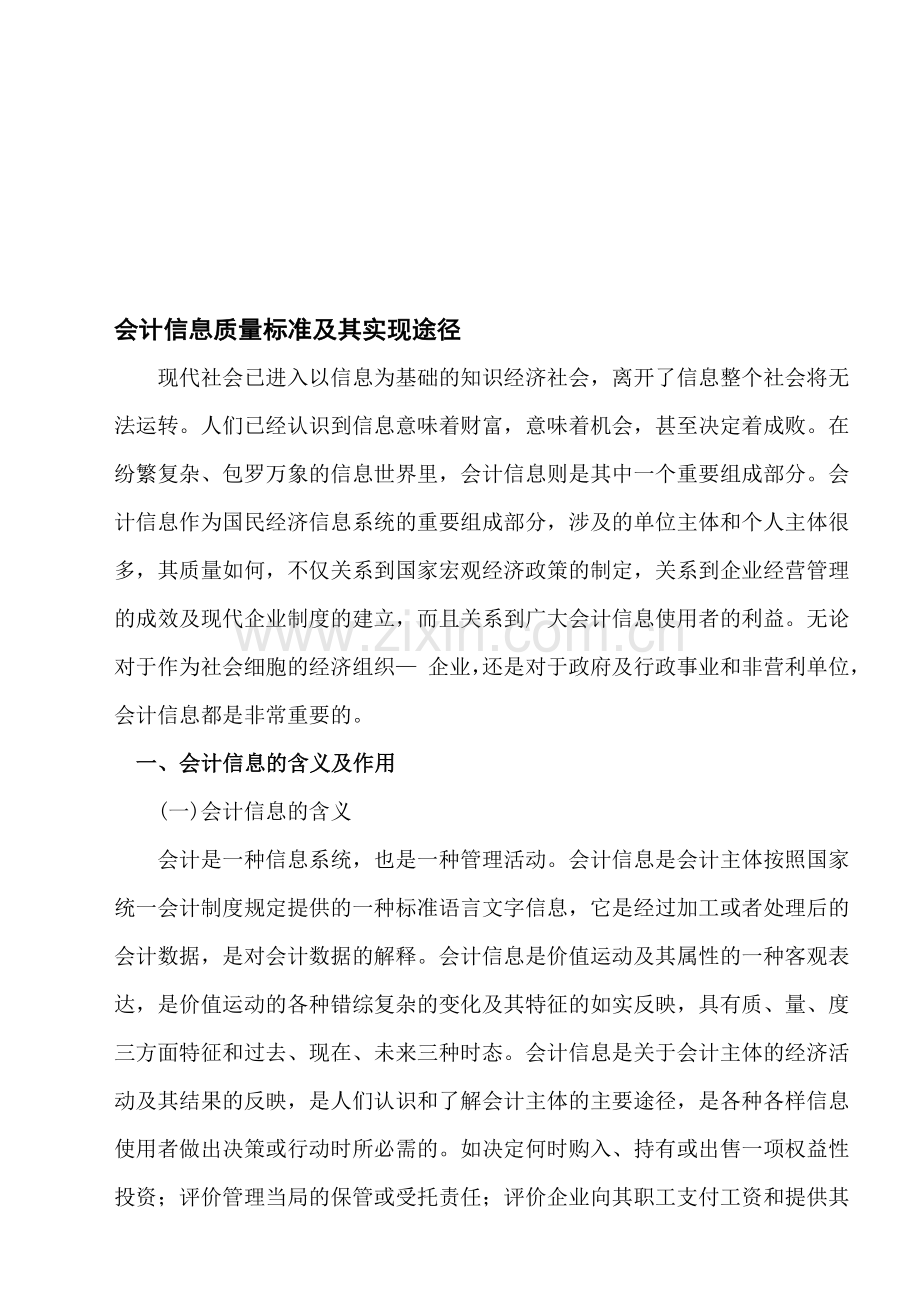 会计信息质量标准及其实现途径

现代社会已进入以信息为基础的知识经济社会，离开了信息整个社会将无法运转。人们已经认识到信息意味着财富，意味着机会，甚至决定着成败。在纷繁复杂、包罗万象的信息世界里，会计信息则是其中一个重要组成部分。会计信息作为国民经济信息系统的重要组成部分，涉及的单位主体和个人主体很多，其质量如何，不仅关系到国家宏观经济政策的制定，关系到企业经营管理的成效及现代企业制度的建立，而且关系到广大会计信息使用者的利益。无论对于作为社会细胞的经济组织— 企业，还是对于政府及行政事业和非营利单位，会计信息都是非常重要的。

一、会计信息的含义及作用

(一)会计信息的含义

会计是一种信息系统，也是一种管理活动。会计信息是会计主体按照国家统一会计制度规定提供的一种标准语言文字信息，它是经过加工或者处理后的会计数据，是对会计数据的解释。会计信息是价值运动及其属性的一种客观表达，是价值运动的各种错综复杂的变化及其特征的如实反映，具有质、量、度三方面特征和过去、现在、未来三种时态。会计信息是关于会计主体的经济活动及其结果的反映，是人们认识和了解会计主体的主要途径，是各种各样信息使用者做出决策或行动时所必需的。如决定何时购入、持有或出售一项权益性投资；评价管理当局的保管或受托责任；评价企业向其职工支付工资和提供其

www.zixin.com.cn